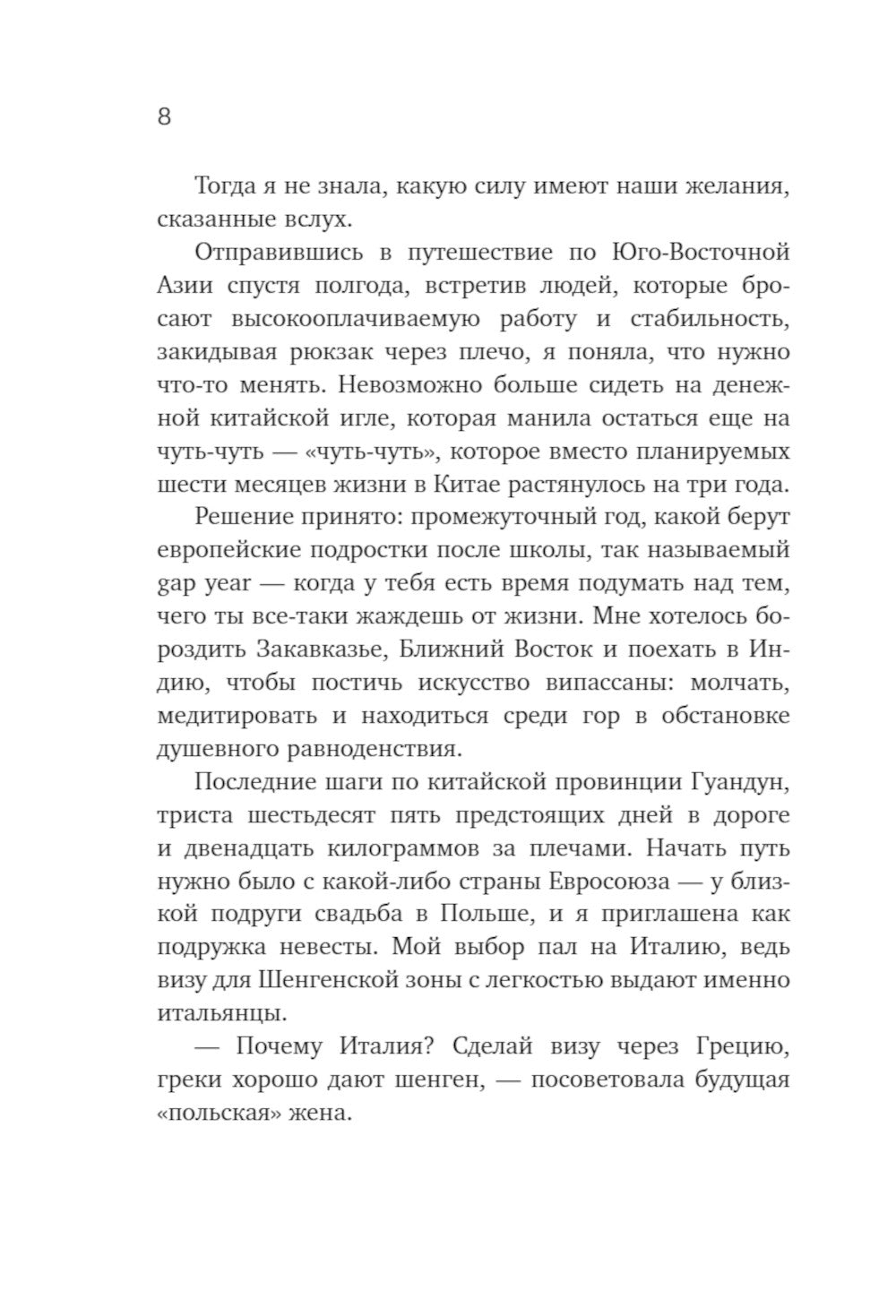 8

Тогда я не знала, какую силу имеют наши желания, сказанные вслух.

Отправившись в путешествие по Юго-Восточной Азии спустя полгода, встретив людей, которые бросают высокооплачиваемую работу и стабильность, закидывая рюкзак через плечо, я поняла, что нужно что-то менять. Невозможно больше сидеть на денежной китайской игле, которая манила остаться еще на чуть-чуть — «чуть-чуть», которое вместо планируемых шести месяцев жизни в Китае растянулось на три года.

Решение принято: промежуточный год, какой берут европейские подростки после школы, так называемый gap year — когда у тебя есть время подумать над тем, чего ты все-таки жаждешь от жизни. Мне хотелось бороздить Закавказье, Ближний Восток и поехать в Индию, чтобы постичь искусство випассаны: молчать, медитировать и находиться среди гор в обстановке душевного равноденствия.

Последние шаги по китайской провинции Гуандун, триста шестьдесят пять предстоящих дней в дороге и двенадцать килограммов за плечами. Начать путь нужно было с какой-либо страны Евросоюза — у близкой подруги свадьба в Польше, и я приглашена как подружка невесты. Мой выбор пал на Италию, ведь визу для Шенгенской зоны с легкостью выдают именно итальянцы.

— Почему Италия? Сделай визу через Грецию, греки хорошо дают шенген, — посоветовала будущая «польская» жена.